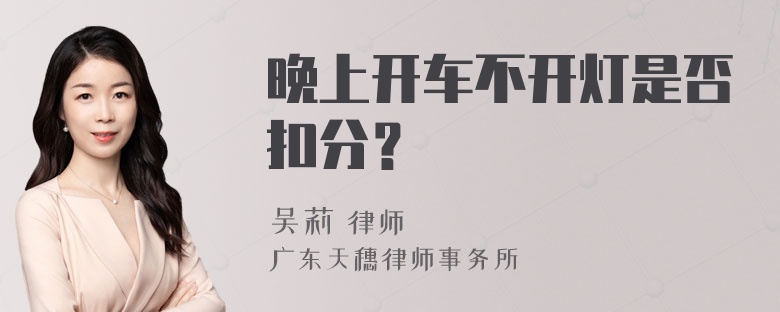 晚上开车不开灯是否扣分？

吴莉 律师
广东天穗律师事务所